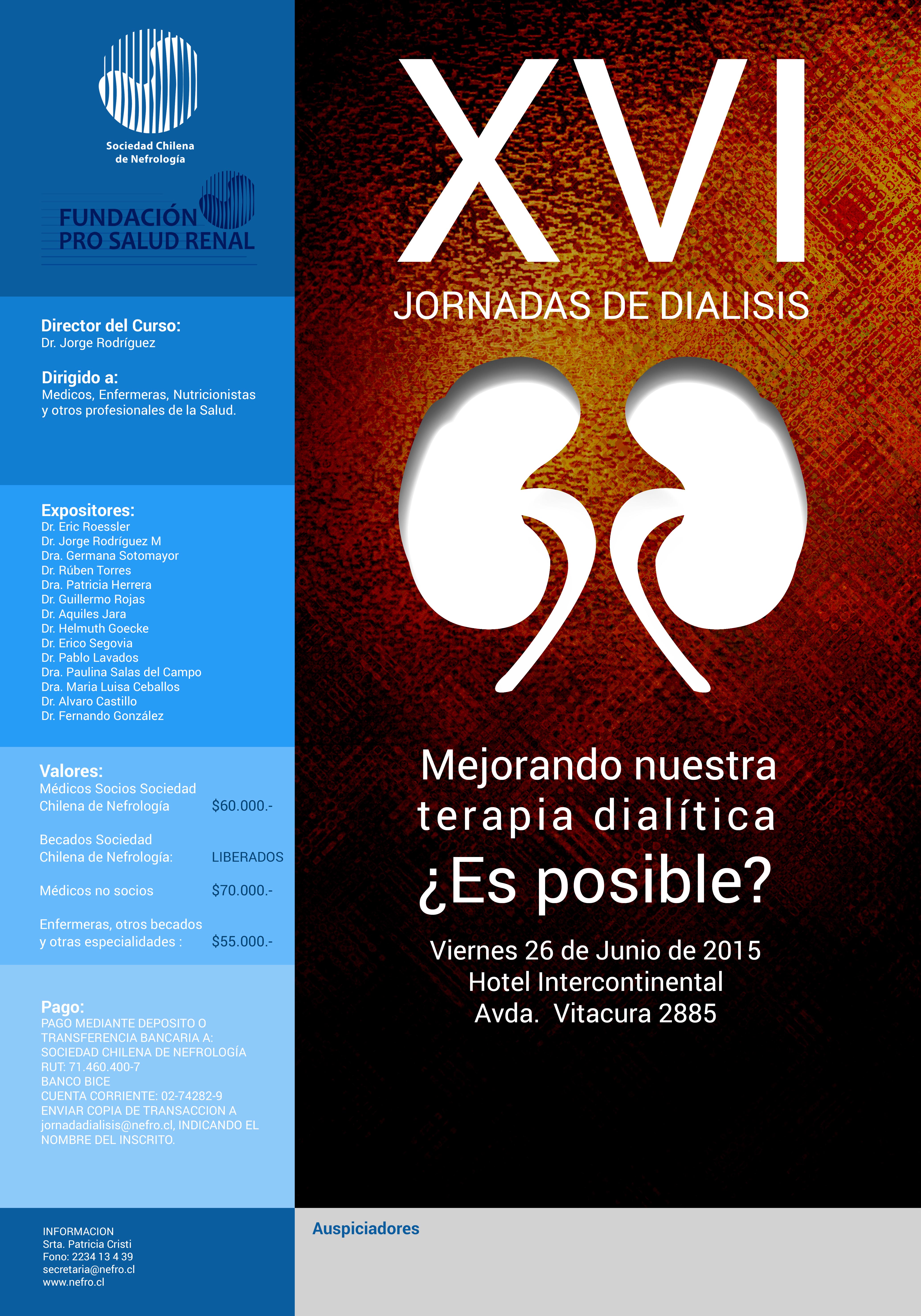 Sociedad Chilena de Nefrología

FUNDACIÓN PRO SALUD RENAL

Director del Curso:
Dr. Jorge Rodríguez

Dirigido a:
Medicos, Enfermeras, Nutricionistas y otros profesionales de la Salud.

Expositores:
Dr. Eric Roessler
Dr. Jorge Rodríguez M
Dra. Germana Sotomayor
Dr. Rúben Torres
Dra. Patricia Herrera
Dr. Guillermo Rojas
Dr. Aquiles Jara
Dr. Helmuth Goecke
Dr. Erico Segovia
Dr. Pablo Lavados
Dra. Paulina Salas del Campo
Dra. Maria Luisa Ceballos
Dr. Alvaro Castillo
Dr. Fernando González

Valores:
Médicos Socios Sociedad Chilena de Nefrología $60.000.-

Becados Sociedad Chilena de Nefrología: LIBERADOS

Médicos no socios $70.000.-

Enfermeras, otros becados y otras especialidades : $55.000.-

Pago:
PAGO MEDIANTE DEPOSITO O TRANSFERENCIA BANCARIA A:
SOCIEDAD CHILENA DE NEFROLOGÍA
RUT: 71.460.400-7
BANCO BICE
CUENTA CORRIENTE: 02-74282-9
ENVIAR COPIA DE TRANSACCION A jornadadialisis@nefro.cl, INDICANDO EL NOMBRE DEL INSCRITO.

INFORMACION
Srta. Patricia Cristi
Fono: 2234 13 4 39
secretaria@nefro.cl
www.nefro.cl

XVI
JORNADAS DE DIALISIS

Mejorando nuestra terapia dialítica
¿Es posible?

Viernes 26 de Junio de 2015
Hotel Intercontinental
Avda. Vitacura 2885

Auspiciadores